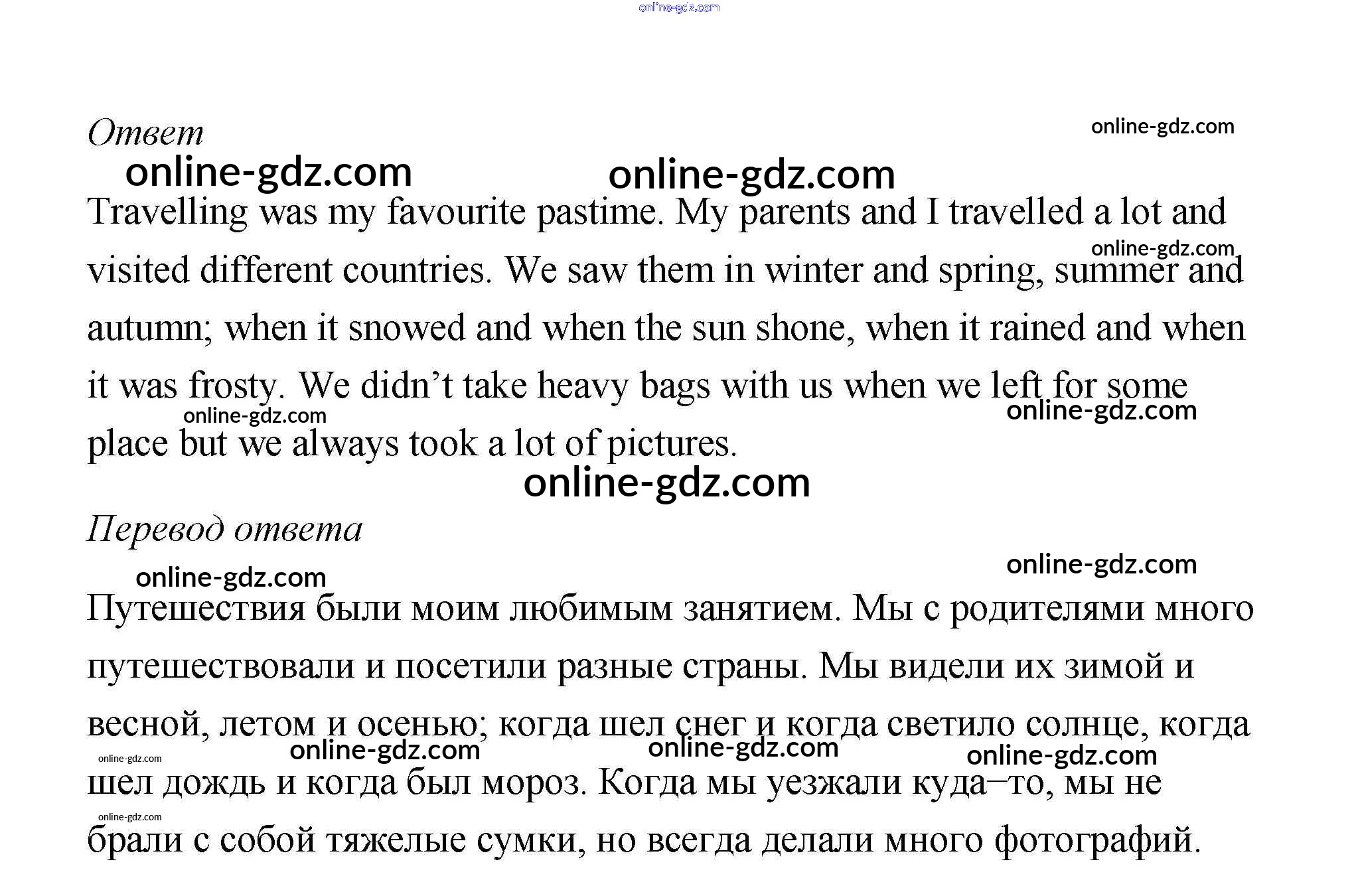 online-gdz.com

Ответ

online-gdz.com

online-gdz.com online-gdz.com

Travelling was my favourite pastime. My parents and I travelled a lot and visited different countries. We saw them in winter and spring, summer and autumn; when it snowed and when the sun shone, when it rained and when it was frosty. We didn’t take heavy bags with us when we left for some place but we always took a lot of pictures.

online-gdz.com online-gdz.com online-gdz.com online-gdz.com

Перевод ответа

online-gdz.com online-gdz.com

Путешествия были моим любимым занятием. Мы с родителями много путешествовали и посетили разные страны. Мы видели их зимой и весной, летом и осенью; когда шел снег и когда светило солнце, когда шел дождь и когда был мороз. Когда мы уезжали куда–то, мы не брали с собой тяжелые сумки, но всегда делали много фотографий.

online-gdz.com online-gdz.com online-gdz.com online-gdz.com online-gdz.com